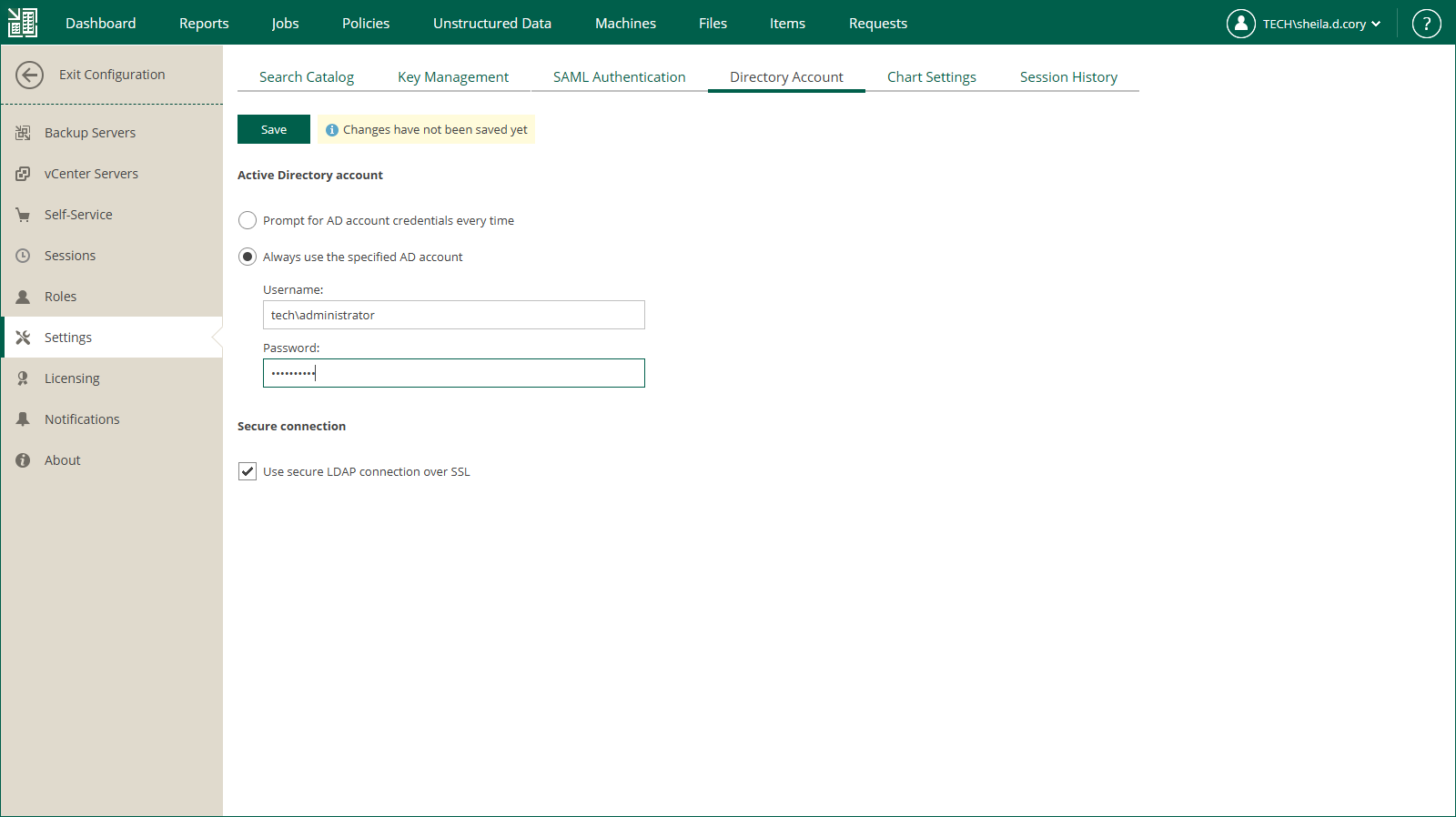 Dashboard Reports Jobs Policies Unstructured Data Machines Files Items Requests

TECH\sheila.d.cory

?

Exit Configuration

Backup Servers

vCenter Servers

Self-Service

Sessions

Roles

Settings

Licensing

Notifications

About

Search Catalog Key Management SAML Authentication Directory Account Chart Settings Session History

Save

Changes have not been saved yet

Active Directory account

Prompt for AD account credentials every time

Always use the specified AD account

Username:

tech\administrator

Password:

••••••••••

Secure connection

Use secure LDAP connection over SSL